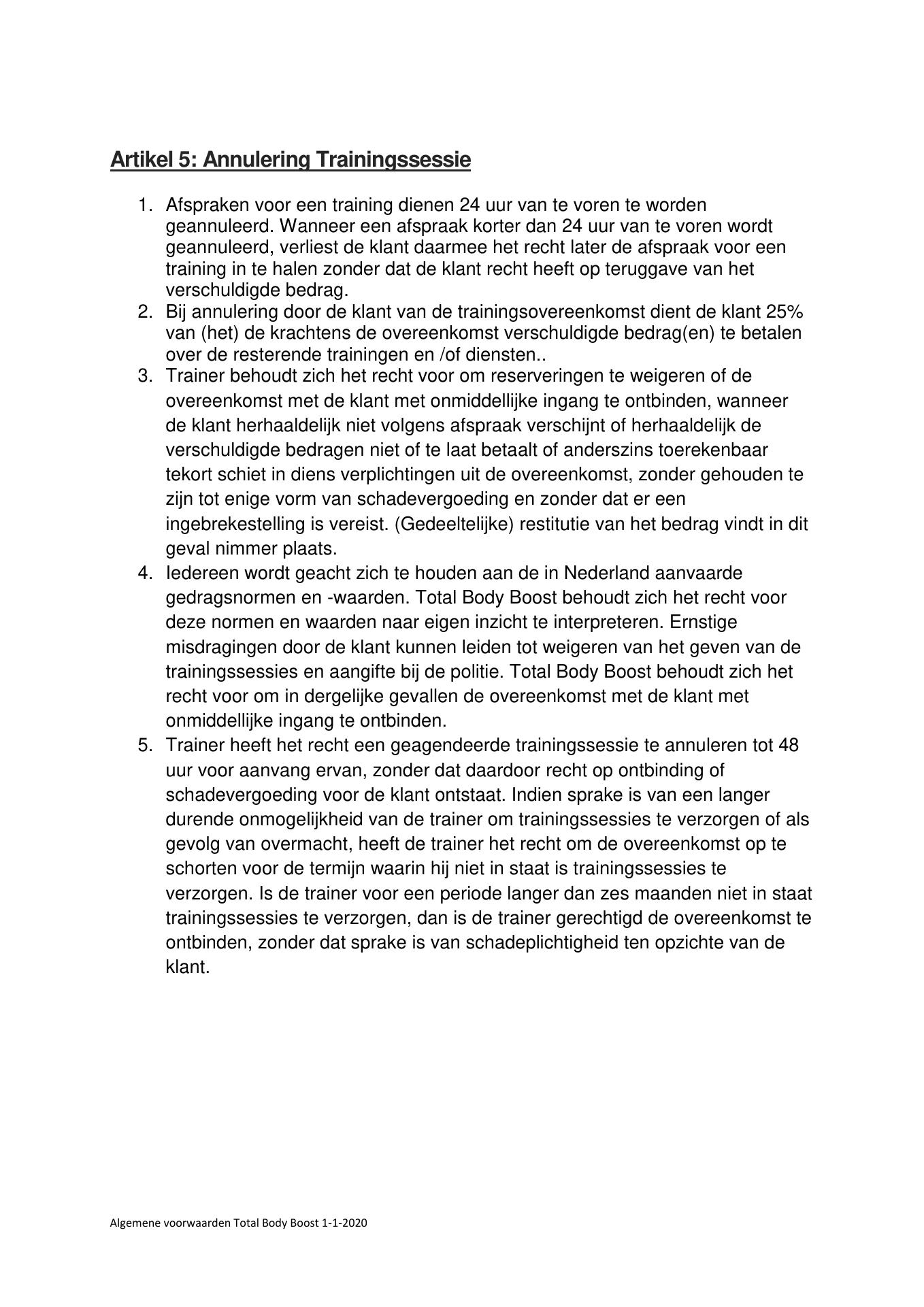 Artikel 5: Annulering Trainingssessie

1. Afspraken voor een training dienen 24 uur van te voren te worden geannuleerd. Wanneer een afspraak korter dan 24 uur van te voren wordt geannuleerd, verliest de klant daarmee het recht later de afspraak voor een training in te halen zonder dat de klant recht heeft op teruggave van het verschuldigde bedrag.
2. Bij annulering door de klant van de trainingsovereenkomst dient de klant 25% van (het) de krachtens de overeenkomst verschuldigde bedrag(en) te betalen over de resterende trainingen en /of diensten..
3. Trainer behoudt zich het recht voor om reserveringen te weigeren of de overeenkomst met de klant met onmiddellijke ingang te ontbinden, wanneer de klant herhaaldelijk niet volgens afspraak verschijnt of herhaaldelijk de verschuldigde bedragen niet of te laat betaalt of anderszins toerekenbaar tekort schiet in diens verplichtingen uit de overeenkomst, zonder gehouden te zijn tot enige vorm van schadevergoeding en zonder dat er een ingebrekestelling is vereist. (Gedeeltelijke) restitutie van het bedrag vindt in dit geval nimmer plaats.
4. Iedereen wordt geacht zich te houden aan de in Nederland aanvaarde gedragsnormen en -waarden. Total Body Boost behoudt zich het recht voor deze normen en waarden naar eigen inzicht te interpreteren. Ernstige misdragingen door de klant kunnen leiden tot weigeren van het geven van de trainingssessies en aangifte bij de politie. Total Body Boost behoudt zich het recht voor om in dergelijke gevallen de overeenkomst met de klant met onmiddellijke ingang te ontbinden.
5. Trainer heeft het recht een geagendeerde trainingssessie te annuleren tot 48 uur voor aanvang ervan, zonder dat daardoor recht op ontbinding of schadevergoeding voor de klant ontstaat. Indien sprake is van een langer durende onmogelijkheid van de trainer om trainingssessies te verzorgen of als gevolg van overmacht, heeft de trainer het recht om de overeenkomst op te schorten voor de termijn waarin hij niet in staat is trainingssessies te verzorgen. Is de trainer voor een periode langer dan zes maanden niet in staat trainingssessies te verzorgen, dan is de trainer gerechtigd de overeenkomst te ontbinden, zonder dat sprake is van schadeplichtigheid ten opzichte van de klant.

Algemene voorwaarden Total Body Boost 1-1-2020